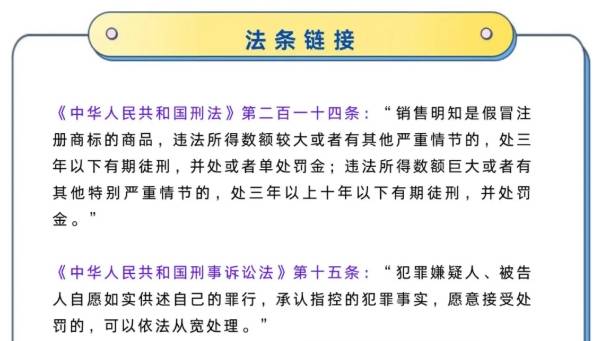 法条链接

《中华人民共和国刑法》第二百一十四条：“销售明知是假冒注册商标的商品，违法所得数额较大或者有其他严重情节的，处三年以下有期徒刑，并处或者单处罚金；违法所得数额巨大或者有其他特别严重情节的，处三年以上十年以下有期徒刑，并处罚金。”

《中华人民共和国刑事诉讼法》第十五条：“犯罪嫌疑人、被告人自愿如实供述自己的罪行，承认指控的犯罪事实，愿意接受处罚的，可以依法从宽处理。”